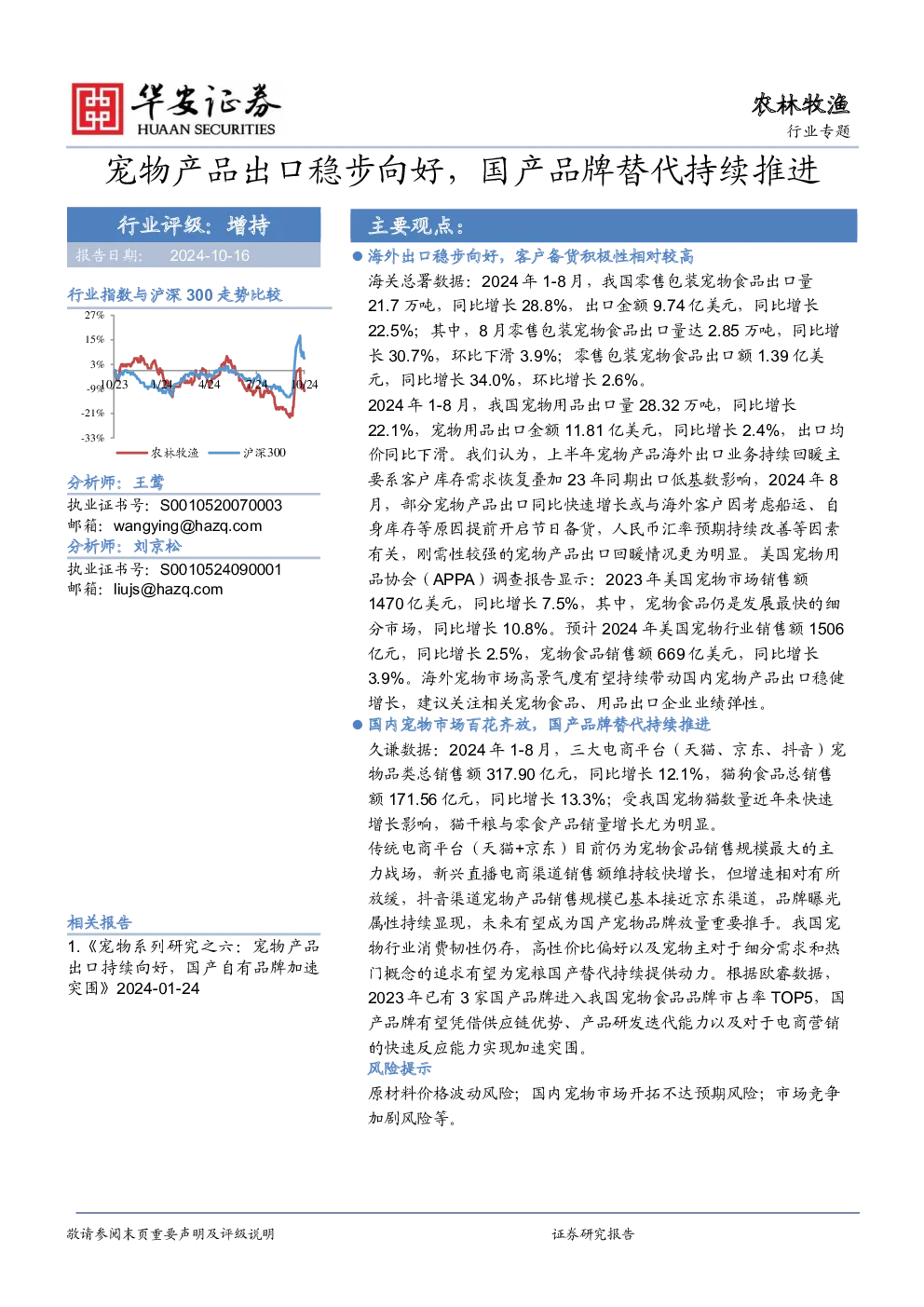 华安证券
HUAAN SECURITIES

农林牧渔
行业专题

宠物产品出口稳步向好，国产品牌替代持续推进

行业评级：增持
报告日期： 2024-10-16

行业指数与沪深 300 走势比较

27%
15%
3%
-9%
-21%
-33%
10/23
1/24
4/24
7/24
10/24
农林牧渔
沪深300

分析师：王莺
执业证书号：S0010520070003
邮箱：wangying@hazq.com
分析师：刘京松
执业证书号：S0010524090001
邮箱：liujs@hazq.com

相关报告
1.《宠物系列研究之六：宠物产品出口持续向好，国产自有品牌加速突围》2024-01-24

主要观点：

● 海外出口稳步向好，客户备货积极性相对较高

海关总署数据：2024 年 1-8 月，我国零售包装宠物食品出口量 21.7 万吨，同比增长 28.8%，出口金额 9.74 亿美元，同比增长 22.5%；其中，8 月零售包装宠物食品出口量达 2.85 万吨，同比增长 30.7%，环比下滑 3.9%；零售包装宠物食品出口额 1.39 亿美元，同比增长 34.0%，环比增长 2.6%。

2024 年 1-8 月，我国宠物用品出口量 28.32 万吨，同比增长 22.1%，宠物用品出口金额 11.81 亿美元，同比增长 2.4%，出口均价同比下滑。我们认为，上半年宠物产品海外出口业务持续回暖主要系客户库存需求恢复叠加 23 年同期出口低基数影响，2024 年 8 月，部分宠物产品出口同比快速增长或与海外客户因考虑船运、自身库存等原因提前开启节日备货，人民币汇率预期持续改善等因素有关，刚需性较强的宠物产品出口回暖情况更为明显。美国宠物用品协会（APPA）调查报告显示：2023 年美国宠物市场销售额 1470 亿美元，同比增长 7.5%，其中，宠物食品仍是发展最快的细分市场，同比增长 10.8%。预计 2024 年美国宠物行业销售额 1506 亿元，同比增长 2.5%，宠物食品销售额 669 亿美元，同比增长 3.9%。海外宠物市场高景气度有望持续带动国内宠物产品出口稳健增长，建议关注相关宠物食品、用品出口企业业绩弹性。

● 国内宠物市场百花齐放，国产品牌替代持续推进

久谦数据：2024 年 1-8 月，三大电商平台（天猫、京东、抖音）宠物品类总销售额 317.90 亿元，同比增长 12.1%，猫狗食品总销售额 171.56 亿元，同比增长 13.3%；受我国宠物猫数量近年来快速增长影响，猫干粮与零食产品销量增长尤为明显。

传统电商平台（天猫+京东）目前仍为宠物食品销售规模最大的主力战场，新兴直播电商渠道销售额维持较快增长，但增速相对有所放缓，抖音渠道宠物产品销售规模已基本接近京东渠道，品牌曝光属性持续显现，未来有望成为国产宠物品牌放量重要推手。我国宠物行业消费韧性仍存，高性价比偏好以及宠物主对于细分需求和热门概念的追求有望为宠粮国产替代持续提供动力。根据欧睿数据，2023 年已有 3 家国产品牌进入我国宠物食品品牌市占率 TOP5，国产品牌有望凭借供应链优势、产品研发迭代能力以及对于电商营销的快速反应能力实现加速突围。

风险提示
原材料价格波动风险；国内宠物市场开拓不达预期风险；市场竞争加剧风险等。

敬请参阅末页重要声明及评级说明
证券研究报告